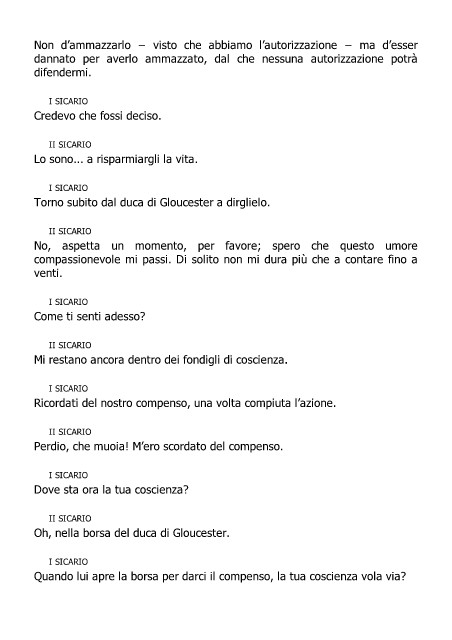 Non d'ammazzarlo – visto che abbiamo l'autorizzazione – ma d'esser dannato per averlo ammazzato, dal che nessuna autorizzazione potrà difendermi.

I SICARIO
Credevo che fossi deciso.

II SICARIO
Lo sono... a risparmiargli la vita.

I SICARIO
Torno subito dal duca di Gloucester a dirglielo.

II SICARIO
No, aspetta un momento, per favore; spero che questo umore compassionevole mi passi. Di solito non mi dura più che a contare fino a venti.

I SICARIO
Come ti senti adesso?

II SICARIO
Mi restano ancora dentro dei fondigli di coscienza.

I SICARIO
Ricordati del nostro compenso, una volta compiuta l'azione.

II SICARIO
Perdio, che muoia! M'ero scordato del compenso.

I SICARIO
Dove sta ora la tua coscienza?

II SICARIO
Oh, nella borsa del duca di Gloucester.

I SICARIO
Quando lui apre la borsa per darci il compenso, la tua coscienza vola via?